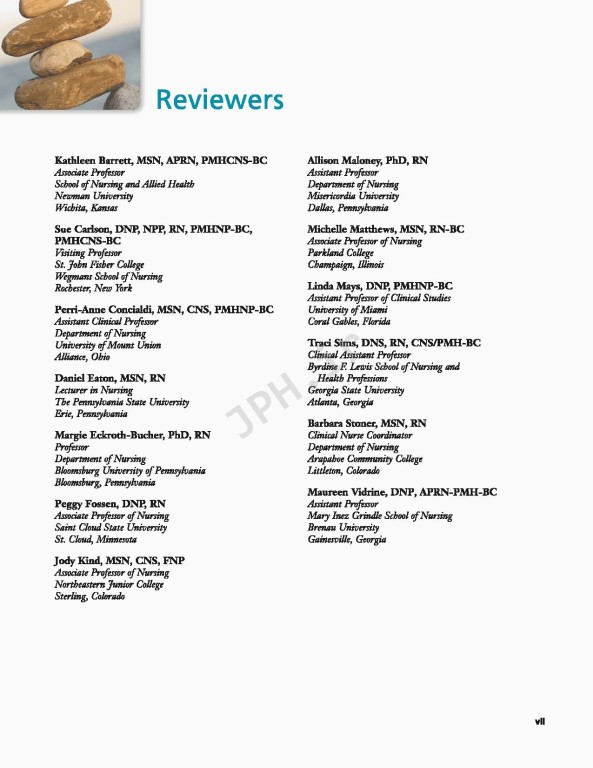 Reviewers

Kathleen Barrett, MSN, APRN, PMHCNS-BC
Associate Professor
School of Nursing and Allied Health
Newman University
Wichita, Kansas

Sue Carlson, DNP, NPP, RN, PMHNP-BC, PMHCNS-BC
Visiting Professor
St. John Fisher College
Wegmans School of Nursing
Rochester, New York

Perri-Anne Concialdi, MSN, CNS, PMHNP-BC
Assistant Clinical Professor
Department of Nursing
University of Mount Union
Alliance, Ohio

Daniel Eaton, MSN, RN
Lecturer in Nursing
The Pennsylvania State University
Erie, Pennsylvania

Margie Eckroth-Bucher, PhD, RN
Professor
Department of Nursing
Bloomsburg University of Pennsylvania
Bloomsburg, Pennsylvania

Peggy Fossen, DNP, RN
Associate Professor of Nursing
Saint Cloud State University
St. Cloud, Minnesota

Jody Kind, MSN, CNS, FNP
Associate Professor of Nursing
Northeastern Junior College
Sterling, Colorado

Allison Maloney, PhD, RN
Assistant Professor
Department of Nursing
Misericordia University
Dallas, Pennsylvania

Michelle Matthews, MSN, RN-BC
Associate Professor of Nursing
Parkland College
Champaign, Illinois

Linda Mays, DNP, PMHNP-BC
Assistant Professor of Clinical Studies
University of Miami
Coral Gables, Florida

Traci Sims, DNS, RN, CNS/PMH-BC
Clinical Assistant Professor
Byrdine F. Lewis School of Nursing and Health Professions
Georgia State University
Atlanta, Georgia

Barbara Stoner, MSN, RN
Clinical Nurse Coordinator
Department of Nursing
Arapahoe Community College
Littleton, Colorado

Maureen Vidrine, DNP, APRN-PMH-BC
Assistant Professor
Mary Inez Grindle School of Nursing
Brenau University
Gainesville, Georgia

JPH

vii